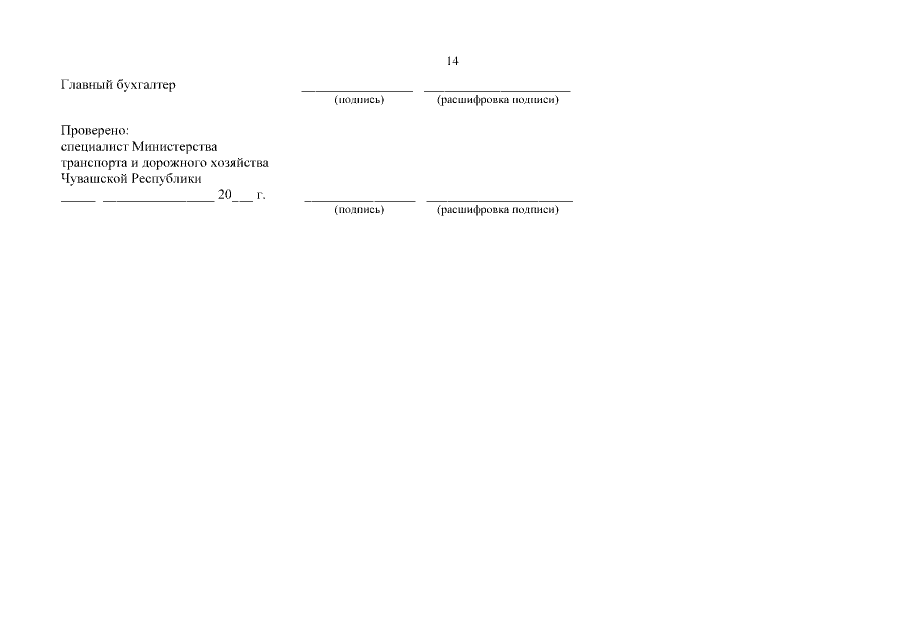 14

Главный бухгалтер ____ ____
(подпись) (расшифровка подписи)

Проверено:
специалист Министерства
транспорта и дорожного хозяйства
Чувашской Республики
____ ____ 20____ г. ____ ____
(подпись) (расшифровка подписи)